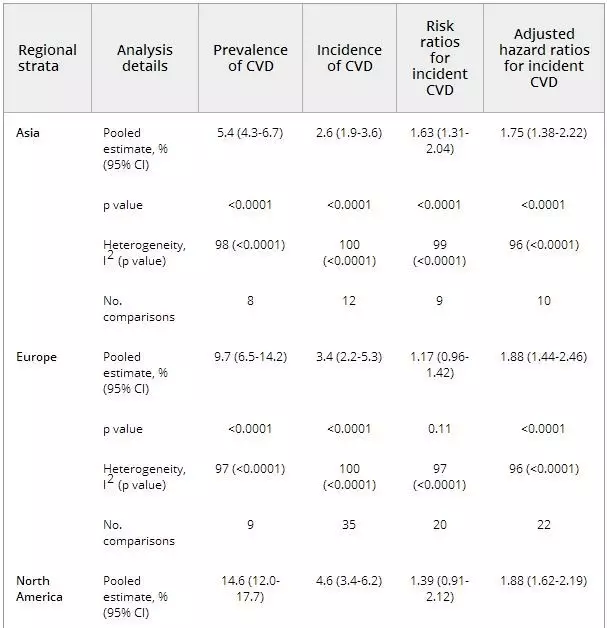 | Regional strata | Analysis details | Prevalence of CVD | Incidence of CVD | Risk ratios for incident CVD | Adjusted hazard ratios for incident CVD |
|---|---|---|---|---|---|
| Asia | Pooled estimate, % (95% CI) | 5.4 (4.3-6.7) | 2.6 (1.9-3.6) | 1.63 (1.31-2.04) | 1.75 (1.38-2.22) |
| | p value | <0.0001 | <0.0001 | <0.0001 | <0.0001 |
| | Heterogeneity, $I^2$ (p value) | 98 (<0.0001) | 100 (<0.0001) | 99 (<0.0001) | 96 (<0.0001) |
| | No. comparisons | 8 | 12 | 9 | 10 |
| Europe | Pooled estimate, % (95% CI) | 9.7 (6.5-14.2) | 3.4 (2.2-5.3) | 1.17 (0.96-1.42) | 1.88 (1.44-2.46) |
| | p value | <0.0001 | <0.0001 | 0.11 | <0.0001 |
| | Heterogeneity, $I^2$ (p value) | 97 (<0.0001) | 100 (<0.0001) | 97 (<0.0001) | 96 (<0.0001) |
| | No. comparisons | 9 | 35 | 20 | 22 |
| North America | Pooled estimate, % (95% CI) | 14.6 (12.0-17.7) | 4.6 (3.4-6.2) | 1.39 (0.91-2.12) | 1.88 (1.62-2.19) |